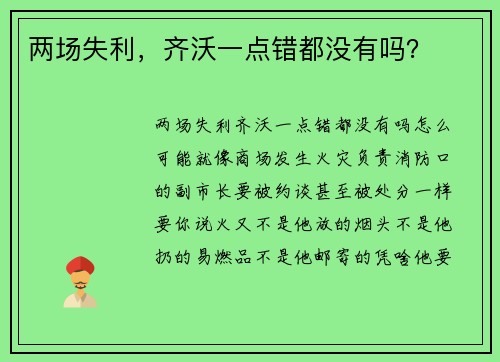 两场失利，齐沃一点错都没有吗?

两场失利齐沃一点错都没有吗怎么可能就像商场发生火灾负责消防口的副市长要被约谈甚至被处分一样要你说火又不是他放的烟头不是他扔的易燃品不是他邮寄的凭啥他要